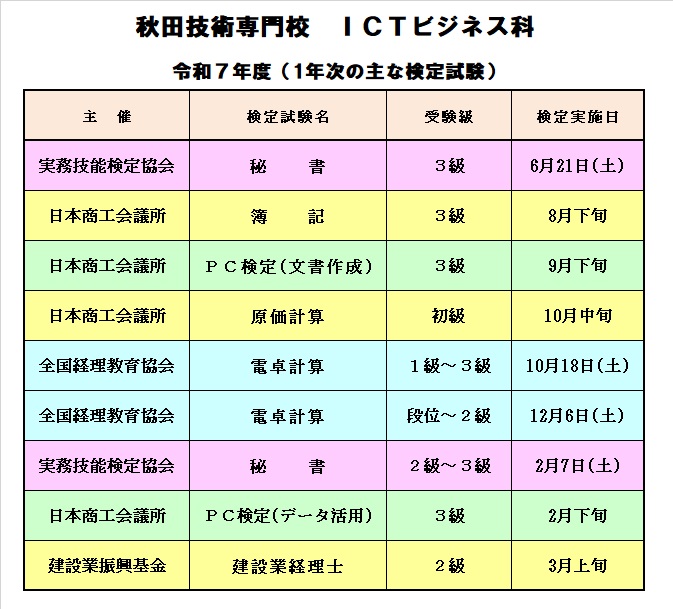 秋田技術専門校　ＩＣＴビジネス科

令和７年度（1年次の主な検定試験）

| 主　催 | 検定試験名 | 受験級 | 検定実施日 |
|---|---|---|---|
| 実務技能検定協会 | 秘　　書 | ３級 | 6月21日(土) |
| 日本商工会議所 | 簿　　記 | ３級 | 8月下旬 |
| 日本商工会議所 | ＰＣ検定(文書作成) | ３級 | 9月下旬 |
| 日本商工会議所 | 原価計算 | 初級 | 10月中旬 |
| 全国経理教育協会 | 電卓計算 | １級～３級 | 10月18日(土) |
| 全国経理教育協会 | 電卓計算 | 段位～２級 | 12月6日(土) |
| 実務技能検定協会 | 秘　　書 | ２級～３級 | 2月7日(土) |
| 日本商工会議所 | ＰＣ検定(データ活用) | ３級 | 2月下旬 |
| 建設業振興基金 | 建設業経理士 | ２級 | 3月上旬 |